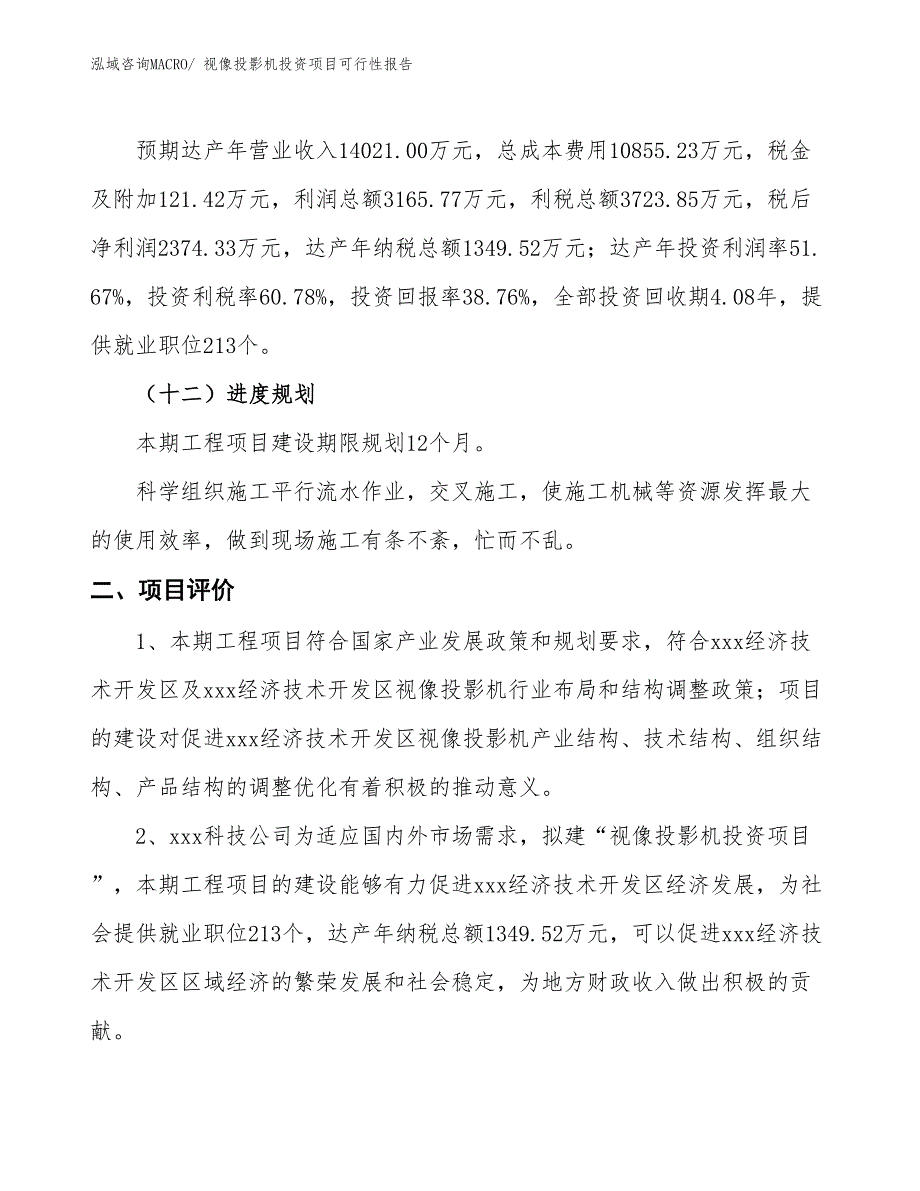 泓域咨询MACRO/ 视像投影机投资项目可行性报告

预期达产年营业收入14021.00万元，总成本费用10855.23万元，税金及附加121.42万元，利润总额3165.77万元，利税总额3723.85万元，税后净利润2374.33万元，达产年纳税总额1349.52万元；达产年投资利润率51.67%，投资利税率60.78%，投资回报率38.76%，全部投资回收期4.08年，提供就业职位213个。

（十二）进度规划

本期工程项目建设期限规划12个月。

科学组织施工平行流水作业，交叉施工，使施工机械等资源发挥最大的使用效率，做到现场施工有条不紊，忙而不乱。

二、项目评价

1、本期工程项目符合国家产业发展政策和规划要求，符合xxx经济技术开发区及xxx经济技术开发区视像投影机行业布局和结构调整政策；项目的建设对促进xxx经济技术开发区视像投影机产业结构、技术结构、组织结构、产品结构的调整优化有着积极的推动意义。

2、xxx科技公司为适应国内外市场需求，拟建“视像投影机投资项目”，本期工程项目的建设能够有力促进xxx经济技术开发区经济发展，为社会提供就业职位213个，达产年纳税总额1349.52万元，可以促进xxx经济技术开发区区域经济的繁荣发展和社会稳定，为地方财政收入做出积极的贡献。